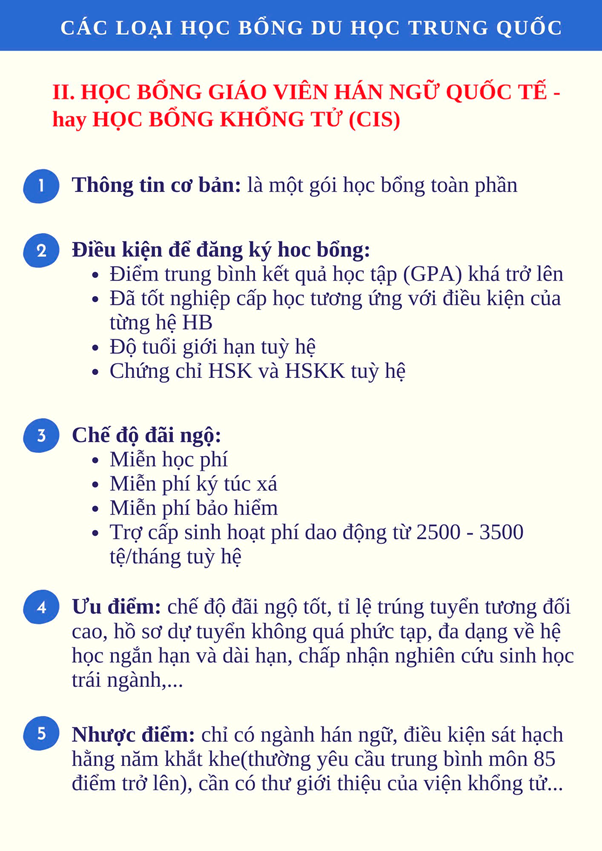 CÁC LOẠI HỌC BỔNG DU HỌC TRUNG QUỐC

II. HỌC BỔNG GIÁO VIÊN HÁN NGỮ QUỐC TẾ - hay HỌC BỔNG KHỔNG TỬ (CIS)

1 Thông tin cơ bản: là một gói học bổng toàn phần

2 Điều kiện để đăng ký hoc bổng:
• Điểm trung bình kết quả học tập (GPA) khá trở lên
• Đã tốt nghiệp cấp học tương ứng với điều kiện của từng hệ HB
• Độ tuổi giới hạn tuỳ hệ
• Chứng chỉ HSK và HSKK tuỳ hệ

3 Chế độ đãi ngộ:
• Miễn học phí
• Miễn phí ký túc xá
• Miễn phí bảo hiểm
• Trợ cấp sinh hoạt phí dao động từ 2500 - 3500 tệ/tháng tuỳ hệ

4 Ưu điểm: chế độ đãi ngộ tốt, tỉ lệ trúng tuyển tương đối cao, hồ sơ dự tuyển không quá phức tạp, đa dạng về hệ học ngắn hạn và dài hạn, chấp nhận nghiên cứu sinh học trái ngành,...

5 Nhược điểm: chỉ có ngành hán ngữ, điều kiện sát hạch hằng năm khắt khe(thường yêu cầu trung bình môn 85 điểm trở lên), cần có thư giới thiệu của viện khổng tử...